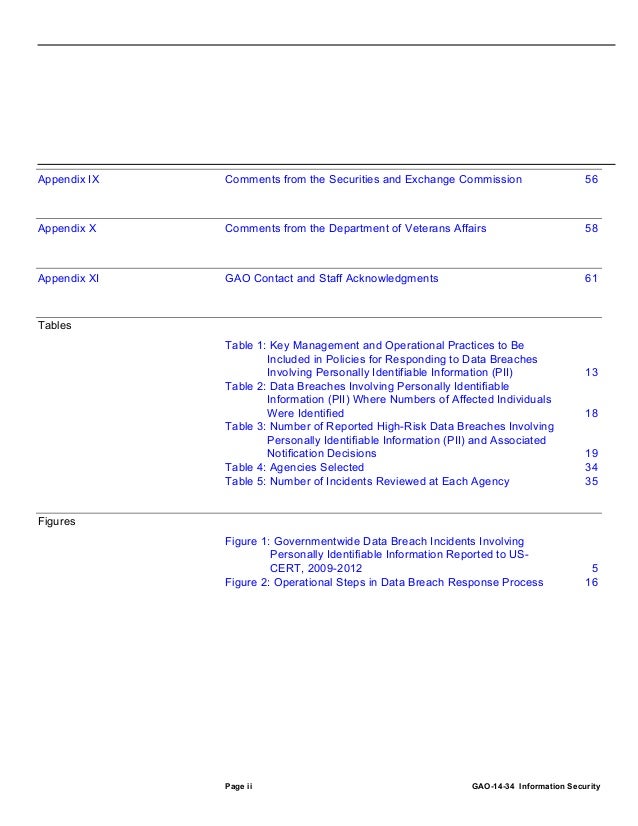 Appendix IX Comments from the Securities and Exchange Commission 56

Appendix X Comments from the Department of Veterans Affairs 58

Appendix XI GAO Contact and Staff Acknowledgments 61

Tables

Table 1: Key Management and Operational Practices to Be Included in Policies for Responding to Data Breaches Involving Personally Identifiable Information (PII) 13
Table 2: Data Breaches Involving Personally Identifiable Information (PII) Where Numbers of Affected Individuals Were Identified 18
Table 3: Number of Reported High-Risk Data Breaches Involving Personally Identifiable Information (PII) and Associated Notification Decisions 19
Table 4: Agencies Selected 34
Table 5: Number of Incidents Reviewed at Each Agency 35

Figures

Figure 1: Governmentwide Data Breach Incidents Involving Personally Identifiable Information Reported to US-CERT, 2009-2012 5
Figure 2: Operational Steps in Data Breach Response Process 16

Page ii GAO-14-34 Information Security